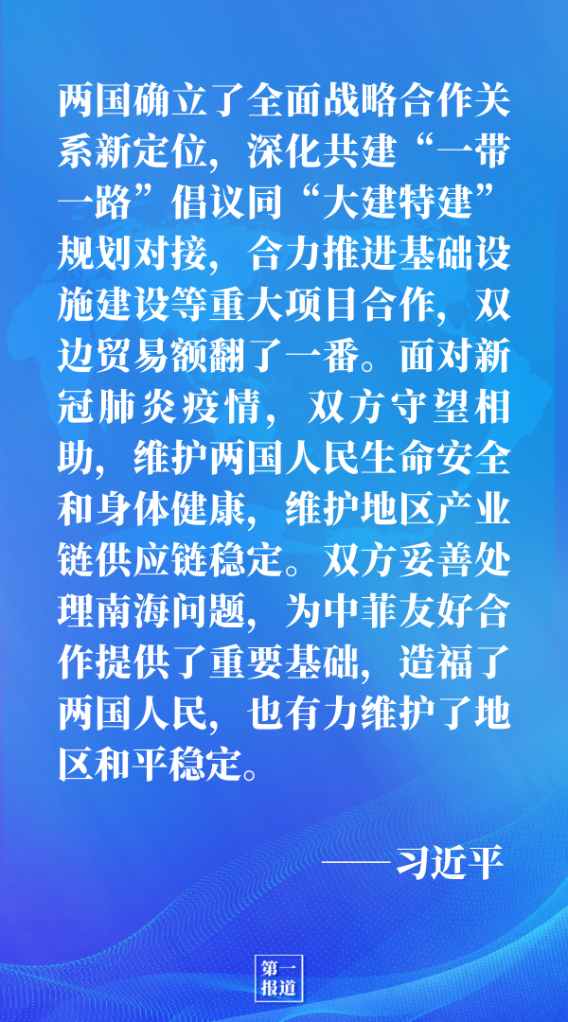 两国确立了全面战略合作关系新定位，深化共建“一带一路”倡议同“大建特建”规划对接，合力推进基础设施建设等重大项目合作，双边贸易额翻了一番。面对新冠肺炎疫情，双方守望相助，维护两国人民生命安全和身体健康，维护地区产业链供应链稳定。双方妥善处理南海问题，为中菲友好合作提供了重要基础，造福了两国人民，也有力维护了地区和平稳定。

——习近平

第一报道